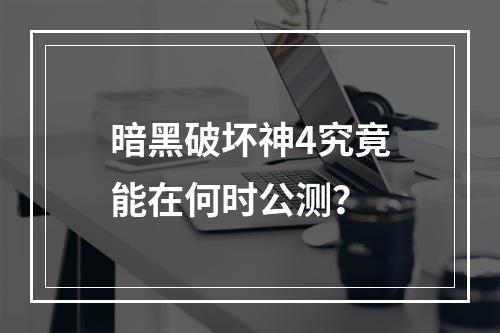 暗黑破坏神4究竟能在何时公测？